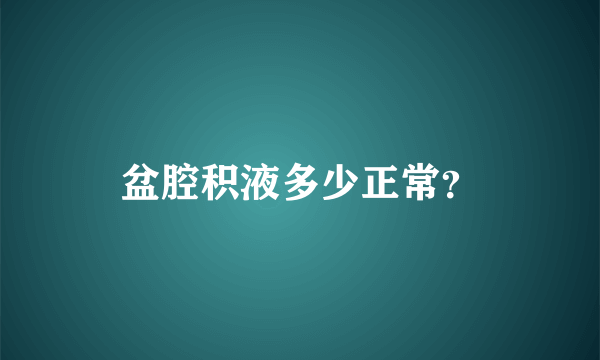 盆腔积液多少正常?